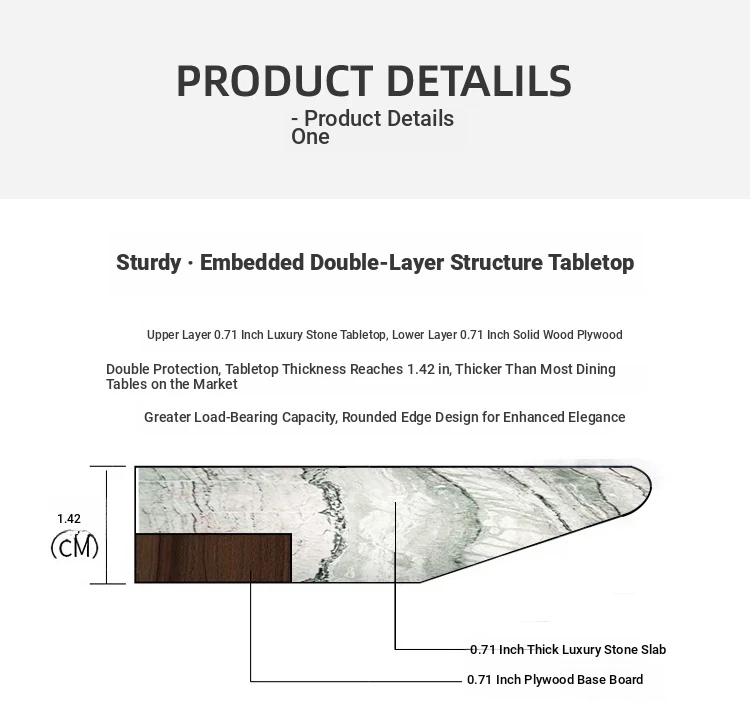 PRODUCT DETALILS

- Product Details One

Sturdy · Embedded Double-Layer Structure Tabletop

Upper Layer 0.71 Inch Luxury Stone Tabletop, Lower Layer 0.71 Inch Solid Wood Plywood

Double Protection, Tabletop Thickness Reaches 1.42 in, Thicker Than Most Dining Tables on the Market

Greater Load-Bearing Capacity, Rounded Edge Design for Enhanced Elegance

1.42 (CM)

0.71 Inch Thick Luxury Stone Slab

0.71 Inch Plywood Base Board